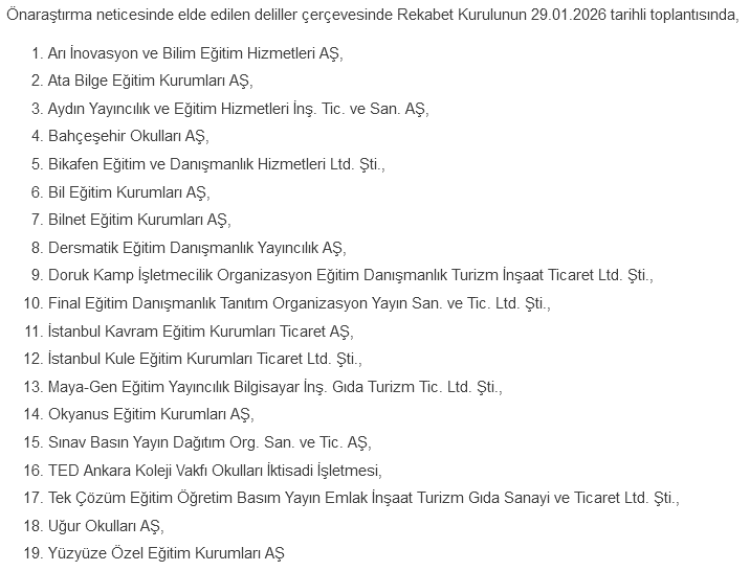 Önaraştırma neticesinde elde edilen deliller çerçevesinde Rekabet Kurulunun 29.01.2026 tarihli toplantısında,

1. Arı İnovasyon ve Bilim Eğitim Hizmetleri AŞ,
2. Ata Bilge Eğitim Kurumları AŞ,
3. Aydın Yayıncılık ve Eğitim Hizmetleri İnş. Tic. ve San. AŞ,
4. Bahçeşehir Okulları AŞ,
5. Bikafen Eğitim ve Danışmanlık Hizmetleri Ltd. Şti.,
6. Bil Eğitim Kurumları AŞ,
7. Bilnet Eğitim Kurumları AŞ,
8. Dersmatik Eğitim Danışmanlık Yayıncılık AŞ,
9. Doruk Kamp İşletmecilik Organizasyon Eğitim Danışmanlık Turizm İnşaat Ticaret Ltd. Şti.,
10. Final Eğitim Danışmanlık Tanıtım Organizasyon Yayın San. ve Tic. Ltd. Şti.,
11. İstanbul Kavram Eğitim Kurumları Ticaret AŞ,
12. İstanbul Kule Eğitim Kurumları Ticaret Ltd. Şti.,
13. Maya-Gen Eğitim Yayıncılık Bilgisayar İnş. Gıda Turizm Tic. Ltd. Şti.,
14. Okyanus Eğitim Kurumları AŞ,
15. Sınav Basın Yayın Dağıtım Org. San. ve Tic. AŞ,
16. TED Ankara Koleji Vakfı Okulları İktisadi İşletmesi,
17. Tek Çözüm Eğitim Öğretim Basım Yayın Emlak İnşaat Turizm Gıda Sanayi ve Ticaret Ltd. Şti.,
18. Uğur Okulları AŞ,
19. Yüzyüze Özel Eğitim Kurumları AŞ